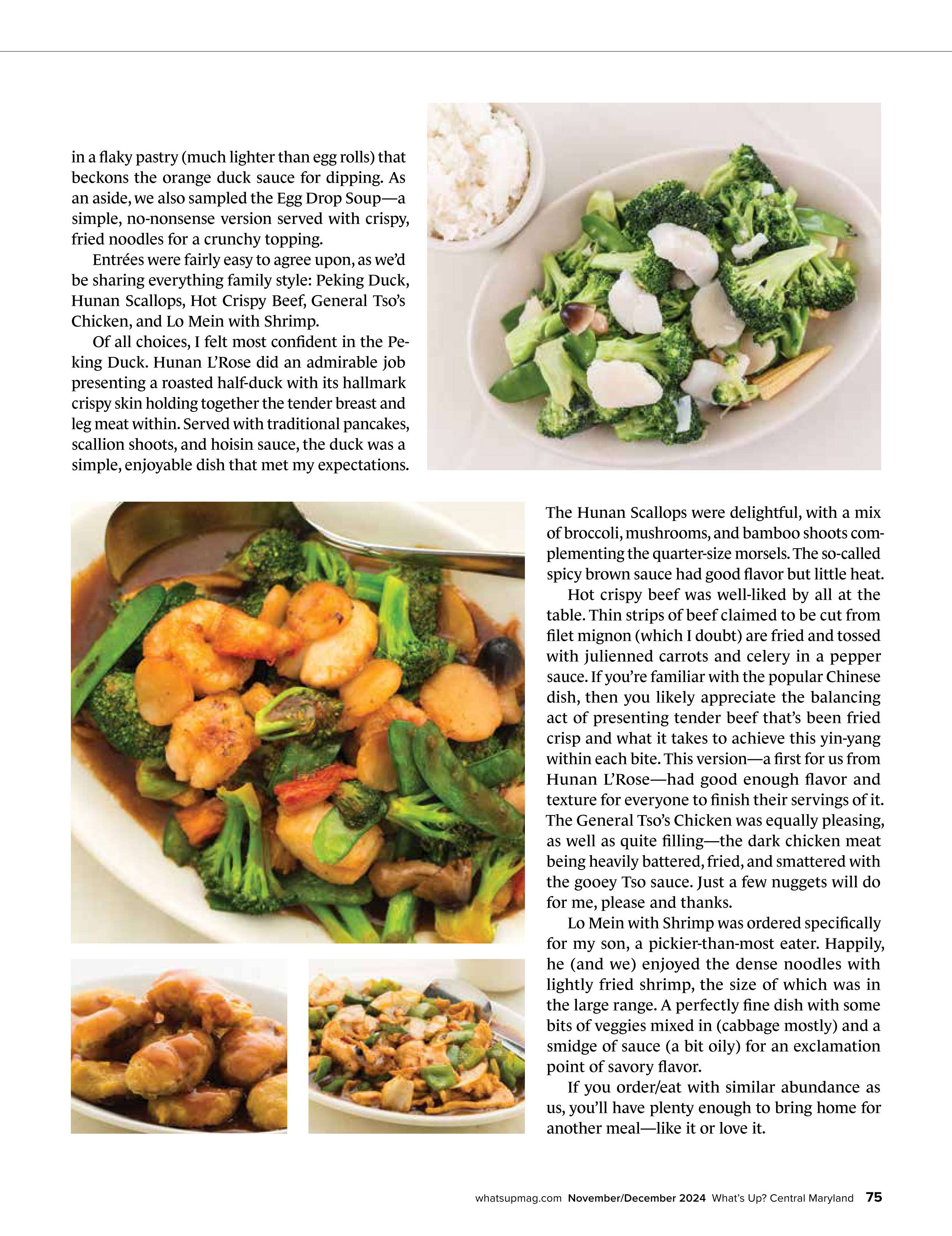 in a flaky pastry (much lighter than egg rolls) that beckons the orange duck sauce for dipping. As an aside, we also sampled the Egg Drop Soup—a simple, no-nonsense version served with crispy, fried noodles for a crunchy topping.

Entrées were fairly easy to agree upon, as we'd be sharing everything family style: Peking Duck, Hunan Scallops, Hot Crispy Beef, General Tso's Chicken, and Lo Mein with Shrimp.

Of all choices, I felt most confident in the Peking Duck. Hunan L'Rose did an admirable job presenting a roasted half-duck with its hallmark crispy skin holding together the tender breast and leg meat within. Served with traditional pancakes, scallion shoots, and hoisin sauce, the duck was a simple, enjoyable dish that met my expectations.

The Hunan Scallops were delightful, with a mix of broccoli, mushrooms, and bamboo shoots complementing the quarter-size morsels. The so-called spicy brown sauce had good flavor but little heat.

Hot crispy beef was well-liked by all at the table. Thin strips of beef claimed to be cut from filet mignon (which I doubt) are fried and tossed with julienned carrots and celery in a pepper sauce. If you're familiar with the popular Chinese dish, then you likely appreciate the balancing act of presenting tender beef that's been fried crisp and what it takes to achieve this yin-yang within each bite. This version—a first for us from Hunan L'Rose—had good enough flavor and texture for everyone to finish their servings of it. The General Tso's Chicken was equally pleasing, as well as quite filling—the dark chicken meat being heavily battered, fried, and smattered with the gooey Tso sauce. Just a few nuggets will do for me, please and thanks.

Lo Mein with Shrimp was ordered specifically for my son, a pickier-than-most eater. Happily, he (and we) enjoyed the dense noodles with lightly fried shrimp, the size of which was in the large range. A perfectly fine dish with some bits of veggies mixed in (cabbage mostly) and a smidge of sauce (a bit oily) for an exclamation point of savory flavor.

If you order/eat with similar abundance as us, you'll have plenty enough to bring home for another meal—like it or love it.

whatsupmag.com November/December 2024 What's Up? Central Maryland 75